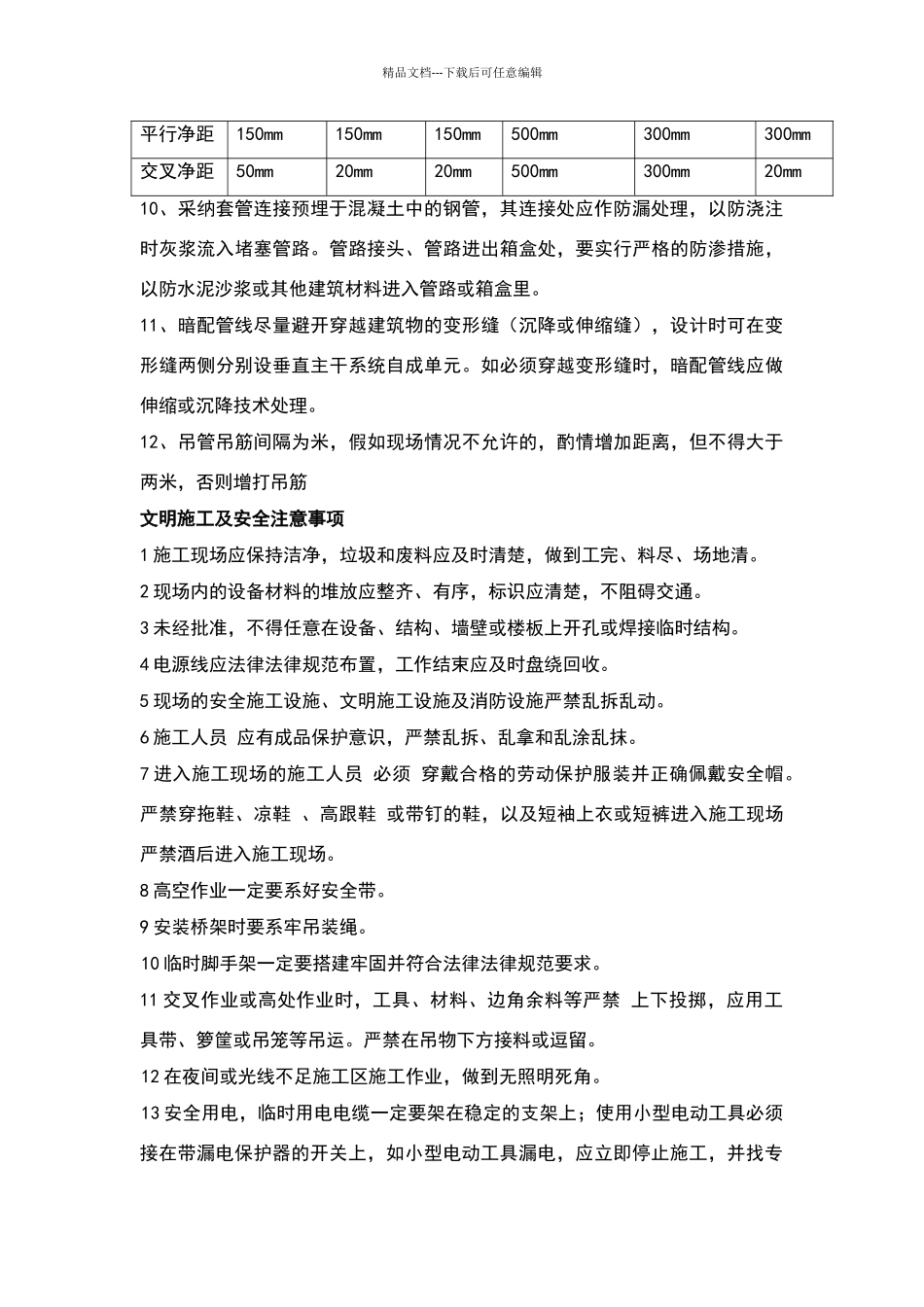 精品文档---下载后可任意编辑

| 平行净距 | 150mm | 150mm | 150mm | 500mm | 300mm | 300mm |
|---|---|---|---|---|---|---|
| 交叉净距 | 50mm | 20mm | 20mm | 500mm | 300mm | 20mm |

10、采纳套管连接预埋于混凝土中的钢管，其连接处应作防漏处理，以防浇注时灰浆流入堵塞管路。管路接头、管路进出箱盒处，要实行严格的防渗措施，以防水泥沙浆或其他建筑材料进入管路或箱盒里。

11、暗配管线尽量避开穿越建筑物的变形缝（沉降或伸缩缝），设计时可在变形缝两侧分别设垂直主干系统自成单元。如必须穿越变形缝时，暗配管线应做伸缩或沉降技术处理。

12、吊管吊筋间隔为米，假如现场情况不允许的，酌情增加距离，但不得大于两米，否则增打吊筋

文明施工及安全注意事项

1 施工现场应保持洁净，垃圾和废料应及时清楚，做到工完、料尽、场地清。

2 现场内的设备材料的堆放应整齐、有序，标识应清楚，不阻碍交通。

3 未经批准，不得任意在设备、结构、墙壁或楼板上开孔或焊接临时结构。

4 电源线应法律法律规范布置，工作结束应及时盘绕回收。

5 现场的安全施工设施、文明施工设施及消防设施严禁乱拆乱动。

6 施工人员 应有成品保护意识，严禁乱拆、乱拿和乱涂乱抹。

7 进入施工现场的施工人员 必须 穿戴合格的劳动保护服装并正确佩戴安全帽。严禁穿拖鞋、凉鞋 、高跟鞋 或带钉的鞋，以及短袖上衣或短裤进入施工现场严禁酒后进入施工现场。

8 高空作业一定要系好安全带。

9 安装桥架时要系牢吊装绳。

10 临时脚手架一定要搭建牢固并符合法律法律规范要求。

11 交叉作业或高处作业时，工具、材料、边角余料等严禁 上下投掷，应用工具带、箩筐或吊笼等吊运。严禁在吊物下方接料或逗留。

12 在夜间或光线不足施工区施工作业，做到无照明死角。

13 安全用电，临时用电电缆一定要架在稳定的支架上；使用小型电动工具必须接在带漏电保护器的开关上，如小型电动工具漏电，应立即停止施工，并找专